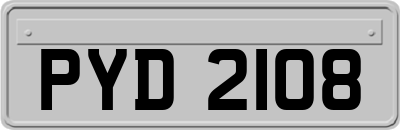 PYD 2108